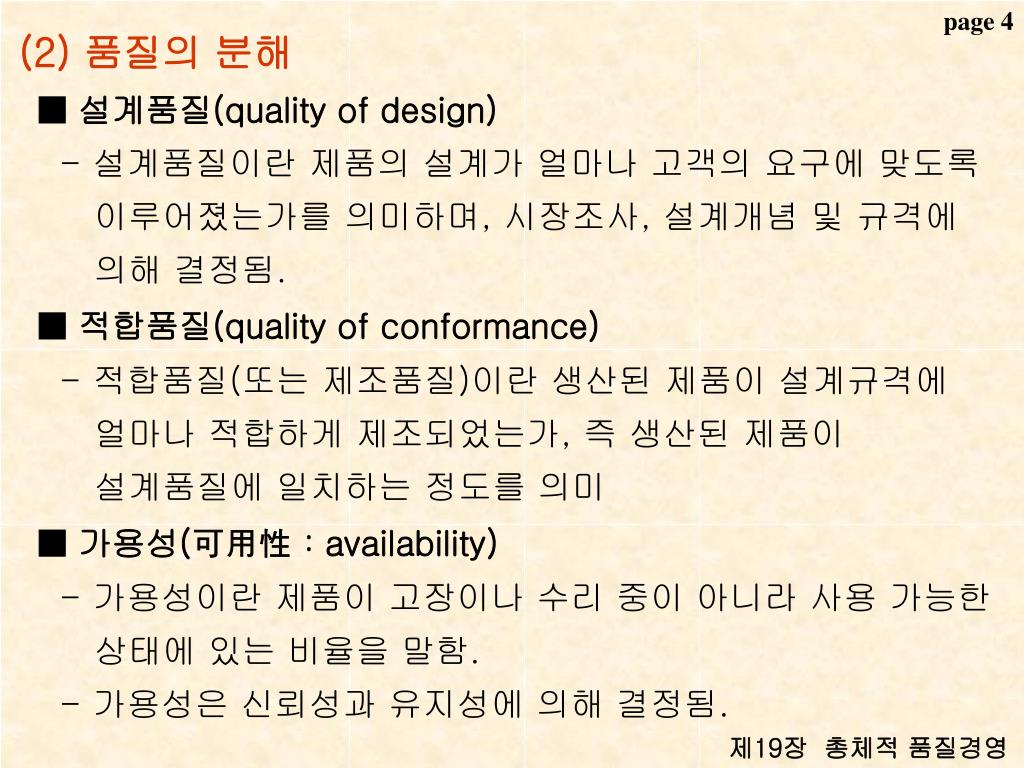 page 4

(2) 품질의 분해

■ 설계품질(quality of design)

- 설계품질이란 제품의 설계가 얼마나 고객의 요구에 맞도록 이루어졌는가를 의미하며, 시장조사, 설계개념 및 규격에 의해 결정됨.

■ 적합품질(quality of conformance)

- 적합품질(또는 제조품질)이란 생산된 제품이 설계규격에 얼마나 적합하게 제조되었는가, 즉 생산된 제품이 설계품질에 일치하는 정도를 의미

■ 가용성(可用性 : availability)

- 가용성이란 제품이 고장이나 수리 중이 아니라 사용 가능한 상태에 있는 비율을 말함.

- 가용성은 신뢰성과 유지성에 의해 결정됨.

제19장 총체적 품질경영